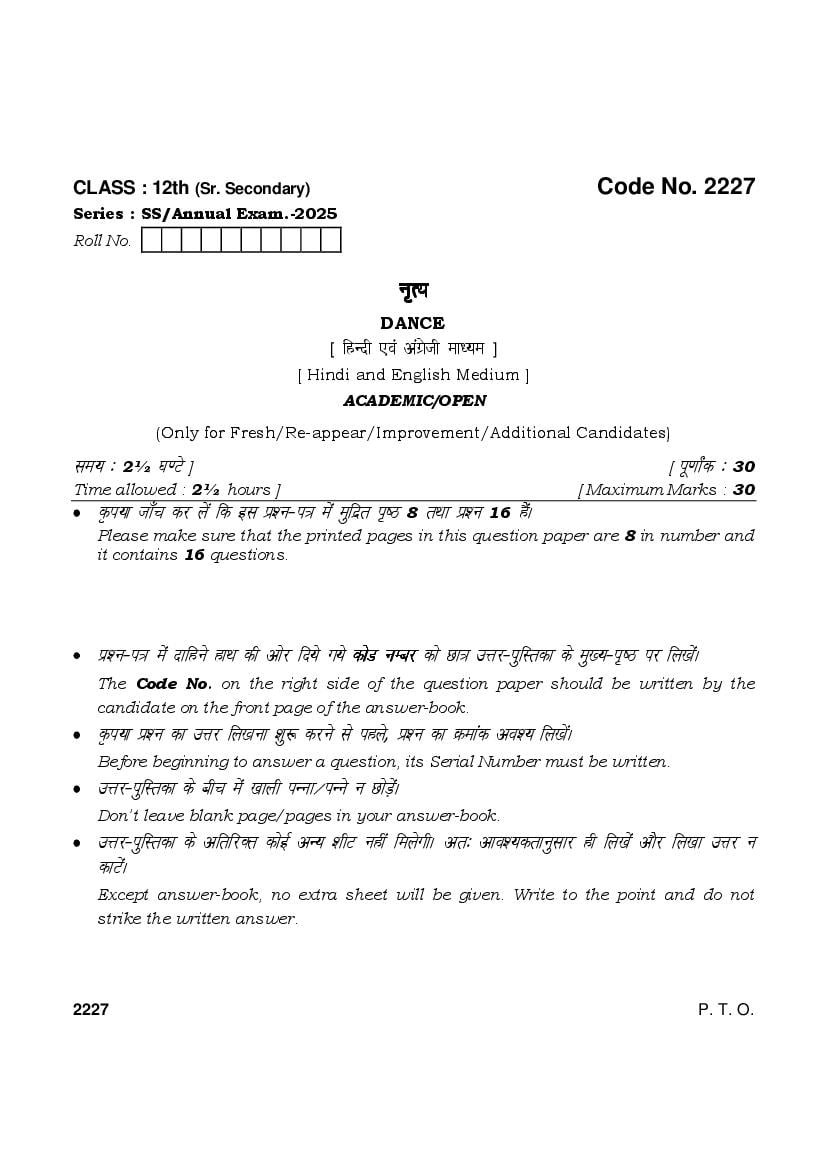 CLASS : 12th (Sr. Secondary)

Code No. 2227

Series : SS/Annual Exam.-2025

Roll No.

नृत्य

DANCE

[ हिन्दी एवं अंग्रेजी माध्यम ]

[ Hindi and English Medium ]

ACADEMIC/OPEN

(Only for Fresh/Re-appear/Improvement/Additional Candidates)

समय : 2½ घण्टे ]

[ पूर्णांक : 30

Time allowed : 2½ hours ]

[ Maximum Marks : 30

• कृपया जाँच कर लें कि इस प्रश्न-पत्र में मुद्रित पृष्ठ 8 तथा प्रश्न 16 हैं।
Please make sure that the printed pages in this question paper are 8 in number and it contains 16 questions.

• प्रश्न-पत्र में दाहिने हाथ की ओर दिये गये कोड नम्बर को छात्र उत्तर-पुस्तिका के मुख्य-पृष्ठ पर लिखें।
The Code No. on the right side of the question paper should be written by the candidate on the front page of the answer-book.

• कृपया प्रश्न का उत्तर लिखना शुरू करने से पहले, प्रश्न का क्रमांक अवश्य लिखें।
Before beginning to answer a question, its Serial Number must be written.

• उत्तर-पुस्तिका के बीच में खाली पन्ना/पन्ने न छोड़ें।
Don't leave blank page/pages in your answer-book.

• उत्तर-पुस्तिका के अतिरिक्त कोई अन्य शीट नहीं मिलेगी। अतः आवश्यकतानुसार ही लिखें और लिखा उत्तर न काटें।
Except answer-book, no extra sheet will be given. Write to the point and do not strike the written answer.

2227

P. T. O.